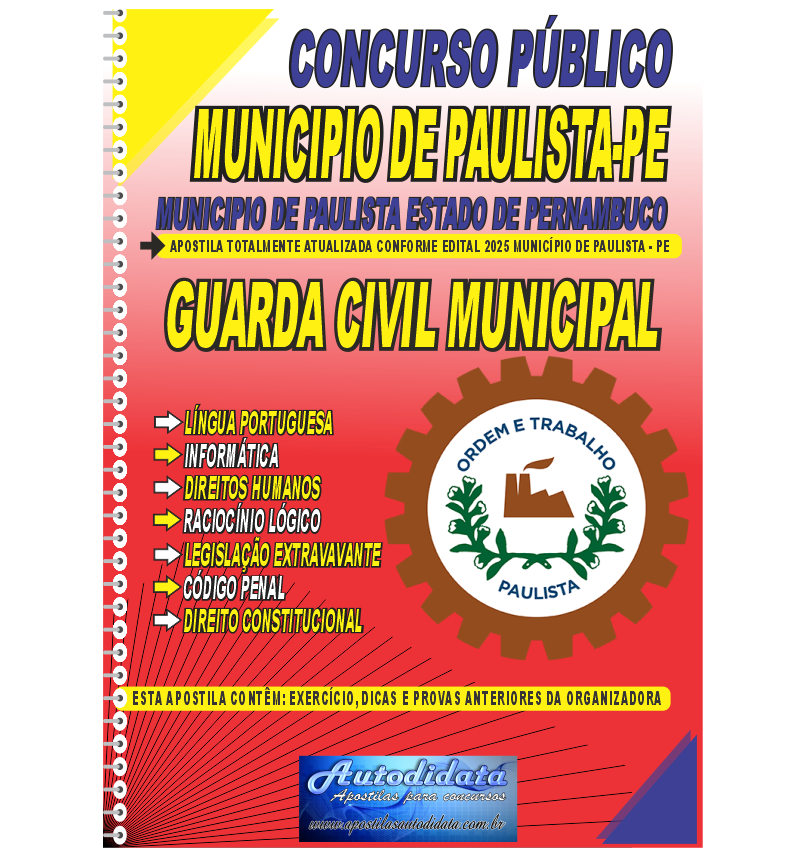 CONCURSO PÚBLICO
MUNICIPIO DE PAULISTA-PE
MUNICIPIO DE PAULISTA ESTADO DE PERNAMBUCO
APOSTILA TOTALMENTE ATUALIZADA CONFORME EDITAL 2025 MUNICÍPIO DE PAULISTA - PE

GUARDA CIVIL MUNICIPAL

LÍNGUA PORTUGUESA
INFORMÁTICA
DIREITOS HUMANOS
RACIOCÍNIO LÓGICO
LEGISLAÇÃO EXTRAVAVANTE
CÓDIGO PENAL
DIREITO CONSTITUCIONAL

ORDEM E TRABALHO
PAULISTA

ESTA APOSTILA CONTÊM: EXERCÍCIO, DICAS E PROVAS ANTERIORES DA ORGANIZADORA

Autodidata
Apostilas para concursos
www.apostilasautodidata.com.br